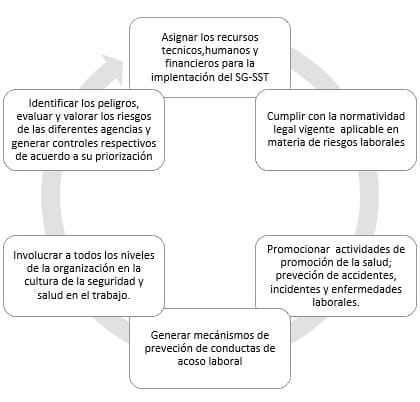 Asignar los recursos tecnicos,humanos y financieros para la implentación del SG-SST

Cumplir con la normatividad legal vigente aplicable en materia de riesgos laborales

Promocionar actividades de promoción de la salud; preveción de accidentes, incidentes y enfermedades laborales.

Generar mecánismos de preveción de conductas de acoso laboral

Involucrar a todos los niveles de la organización en la cultura de la seguridad y salud en el trabajo.

Identificar los peligros, evaluar y valorar los riesgos de las diferentes agencias y generar controles respectivos de acuerdo a su priorización